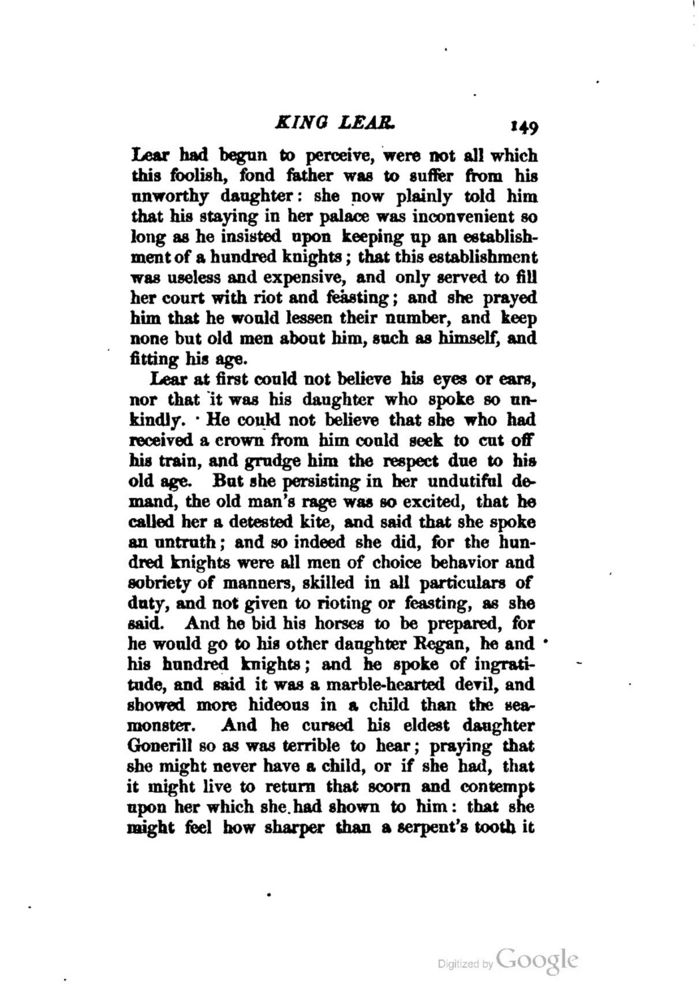 KING LEAR. 149

Lear had begun to perceive, were not all which this foolish, fond father was to suffer from his unworthy daughter: she now plainly told him that his staying in her palace was inconvenient so long as he insisted upon keeping up an establishment of a hundred knights; that this establishment was useless and expensive, and only served to fill her court with riot and feasting; and she prayed him that he would lessen their number, and keep none but old men about him, such as himself, and fitting his age.

Lear at first could not believe his eyes or ears, nor that it was his daughter who spoke so unkindly. He could not believe that she who had received a crown from him could seek to cut off his train, and grudge him the respect due to his old age. But she persisting in her undutiful demand, the old man's rage was so excited, that he called her a detested kite, and said that she spoke an untruth; and so indeed she did, for the hundred knights were all men of choice behavior and sobriety of manners, skilled in all particulars of duty, and not given to rioting or feasting, as she said. And he bid his horses to be prepared, for he would go to his other daughter Regan, he and his hundred knights; and he spoke of ingratitude, and said it was a marble-hearted devil, and showed more hideous in a child than the sea-monster. And he cursed his eldest daughter Gonerill so as was terrible to hear; praying that she might never have a child, or if she had, that it might live to return that scorn and contempt upon her which she had shown to him: that she might feel how sharper than a serpent's tooth it

Digitized by Google